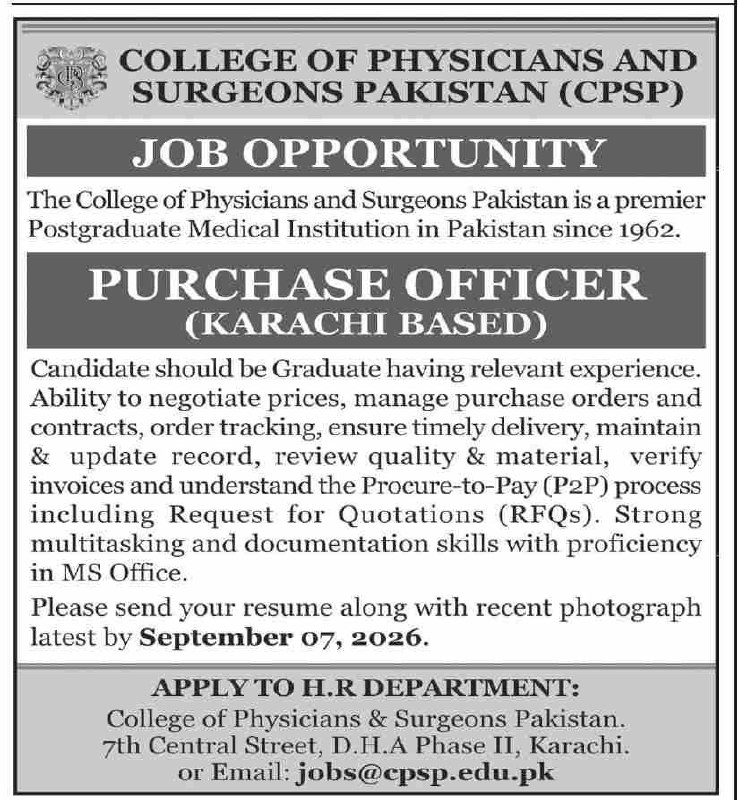 COLLEGE OF PHYSICIANS AND SURGEONS PAKISTAN (CPSP)

JOB OPPORTUNITY

The College of Physicians and Surgeons Pakistan is a premier Postgraduate Medical Institution in Pakistan since 1962.

PURCHASE OFFICER
(KARACHI BASED)

Candidate should be Graduate having relevant experience. Ability to negotiate prices, manage purchase orders and contracts, order tracking, ensure timely delivery, maintain & update record, review quality & material, verify invoices and understand the Procure-to-Pay (P2P) process including Request for Quotations (RFQs). Strong multitasking and documentation skills with proficiency in MS Office.

Please send your resume along with recent photograph latest by September 07, 2026.

APPLY TO H.R DEPARTMENT:
College of Physicians & Surgeons Pakistan.
7th Central Street, D.H.A Phase II, Karachi.
or Email: jobs@cpsp.edu.pk